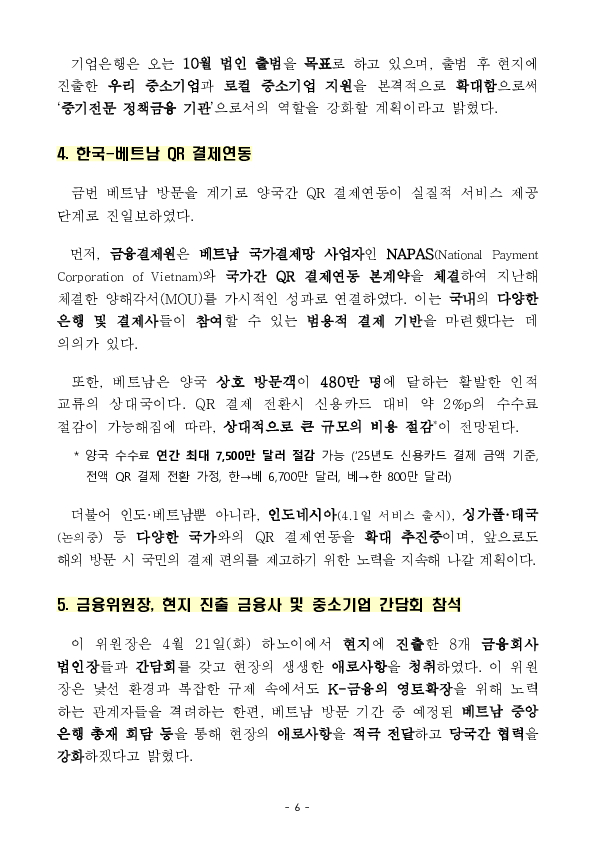 기업은행은 오는 10월 법인 출범을 목표로 하고 있으며, 출범 후 현지에 진출한 우리 중소기업과 로컬 중소기업 지원을 본격적으로 확대함으로써 '중기전문 정책금융 기관'으로서의 역할을 강화할 계획이라고 밝혔다.

4. 한국-베트남 QR 결제연동

금번 베트남 방문을 계기로 양국간 QR 결제연동이 실질적 서비스 제공 단계로 진일보하였다.

먼저, 금융결제원은 베트남 국가결제망 사업자인 NAPAS(National Payment Corporation of Vietnam)와 국가간 QR 결제연동 본계약을 체결하여 지난해 체결한 양해각서(MOU)를 가시적인 성과로 연결하였다. 이는 국내의 다양한 은행 및 결제사들이 참여할 수 있는 범용적 결제 기반을 마련했다는 데 의의가 있다.

또한, 베트남은 양국 상호 방문객이 480만 명에 달하는 활발한 인적 교류의 상대국이다. QR 결제 전환시 신용카드 대비 약 2%p의 수수료 절감이 가능해짐에 따라, 상대적으로 큰 규모의 비용 절감*이 전망된다.

* 양국 수수료 연간 최대 7,500만 달러 절감 가능 ('25년도 신용카드 결제 금액 기준, 전액 QR 결제 전환 가정, 한→베 6,700만 달러, 베→한 800만 달러)

더불어 인도·베트남뿐 아니라, 인도네시아(4.1일 서비스 출시), 싱가폴·태국(논의중) 등 다양한 국가와의 QR 결제연동을 확대 추진중이며, 앞으로도 해외 방문 시 국민의 결제 편의를 제고하기 위한 노력을 지속해 나갈 계획이다.

5. 금융위원장, 현지 진출 금융사 및 중소기업 간담회 참석

이 위원장은 4월 21일(화) 하노이에서 현지에 진출한 8개 금융회사 법인장들과 간담회를 갖고 현장의 생생한 애로사항을 청취하였다. 이 위원장은 낯선 환경과 복잡한 규제 속에서도 K-금융의 영토확장을 위해 노력하는 관계자들을 격려하는 한편, 베트남 방문 기간 중 예정된 베트남 중앙은행 총재 회담 등을 통해 현장의 애로사항을 적극 전달하고 당국간 협력을 강화하겠다고 밝혔다.

- 6 -